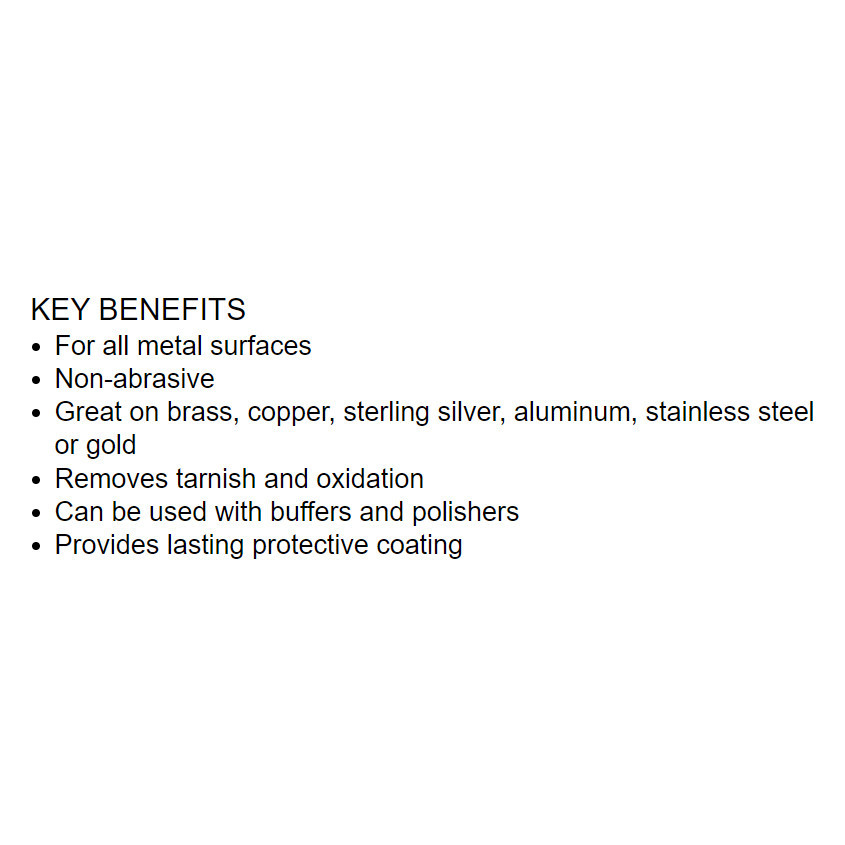 KEY BENEFITS
• For all metal surfaces
• Non-abrasive
• Great on brass, copper, sterling silver, aluminum, stainless steel or gold
• Removes tarnish and oxidation
• Can be used with buffers and polishers
• Provides lasting protective coating